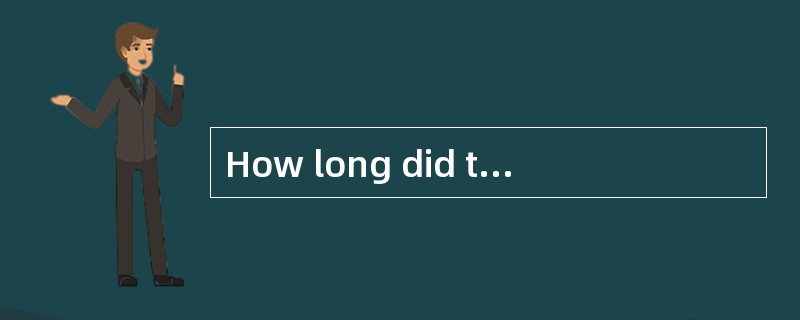 How long did t...